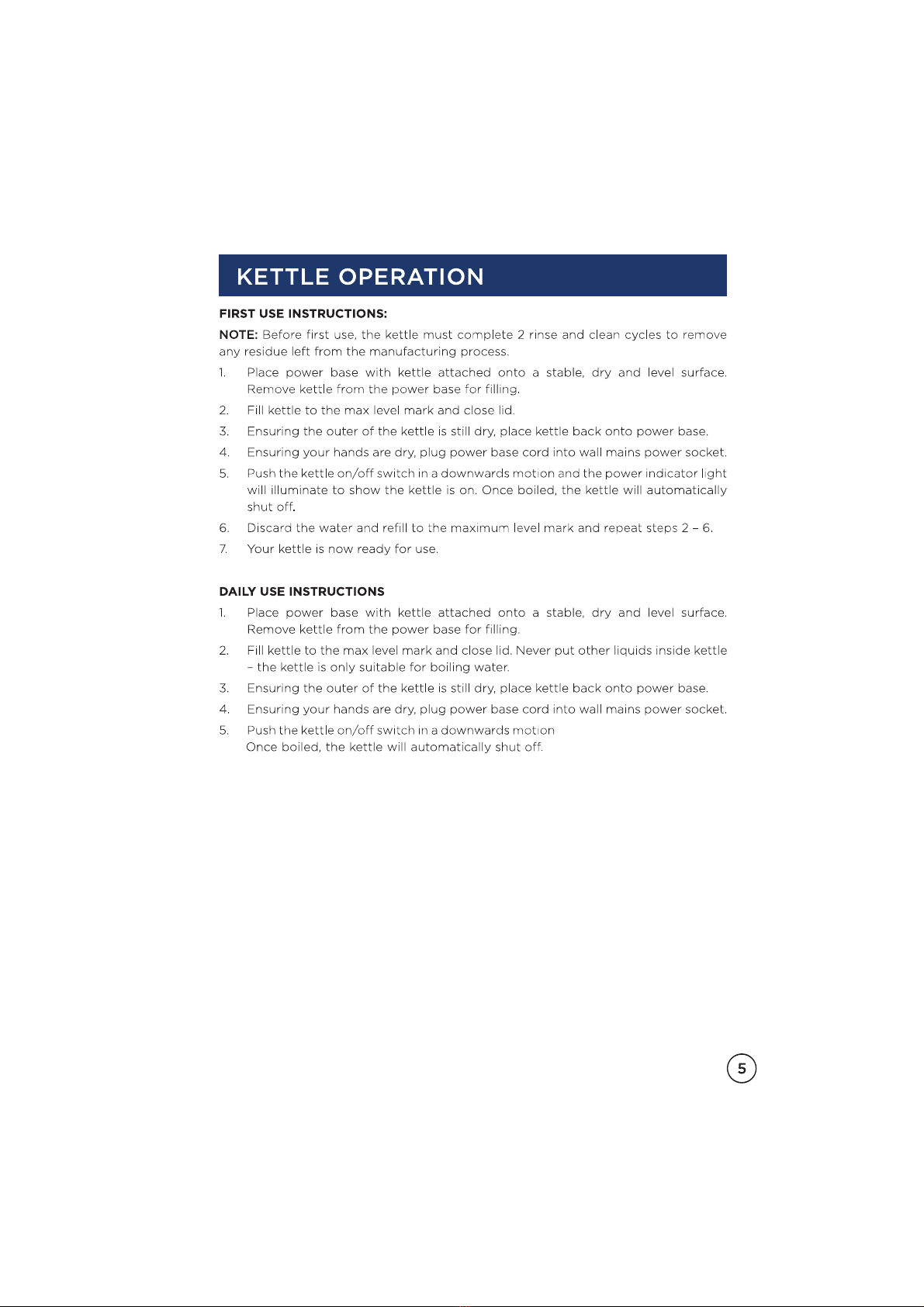 KETTLE OPERATION

FIRST USE INSTRUCTIONS:

NOTE: Before first use, the kettle must complete 2 rinse and clean cycles to remove any residue left from the manufacturing process.

1. Place power base with kettle attached onto a stable, dry and level surface. Remove kettle from the power base for filling.
2. Fill kettle to the max level mark and close lid.
3. Ensuring the outer of the kettle is still dry, place kettle back onto power base.
4. Ensuring your hands are dry, plug power base cord into wall mains power socket.
5. Push the kettle on/off switch in a downwards motion and the power indicator light will illuminate to show the kettle is on. Once boiled, the kettle will automatically shut off.
6. Discard the water and refill to the maximum level mark and repeat steps 2 – 6.
7. Your kettle is now ready for use.

DAILY USE INSTRUCTIONS

1. Place power base with kettle attached onto a stable, dry and level surface. Remove kettle from the power base for filling.
2. Fill kettle to the max level mark and close lid. Never put other liquids inside kettle – the kettle is only suitable for boiling water.
3. Ensuring the outer of the kettle is still dry, place kettle back onto power base.
4. Ensuring your hands are dry, plug power base cord into wall mains power socket.
5. Push the kettle on/off switch in a downwards motion
Once boiled, the kettle will automatically shut off.

5